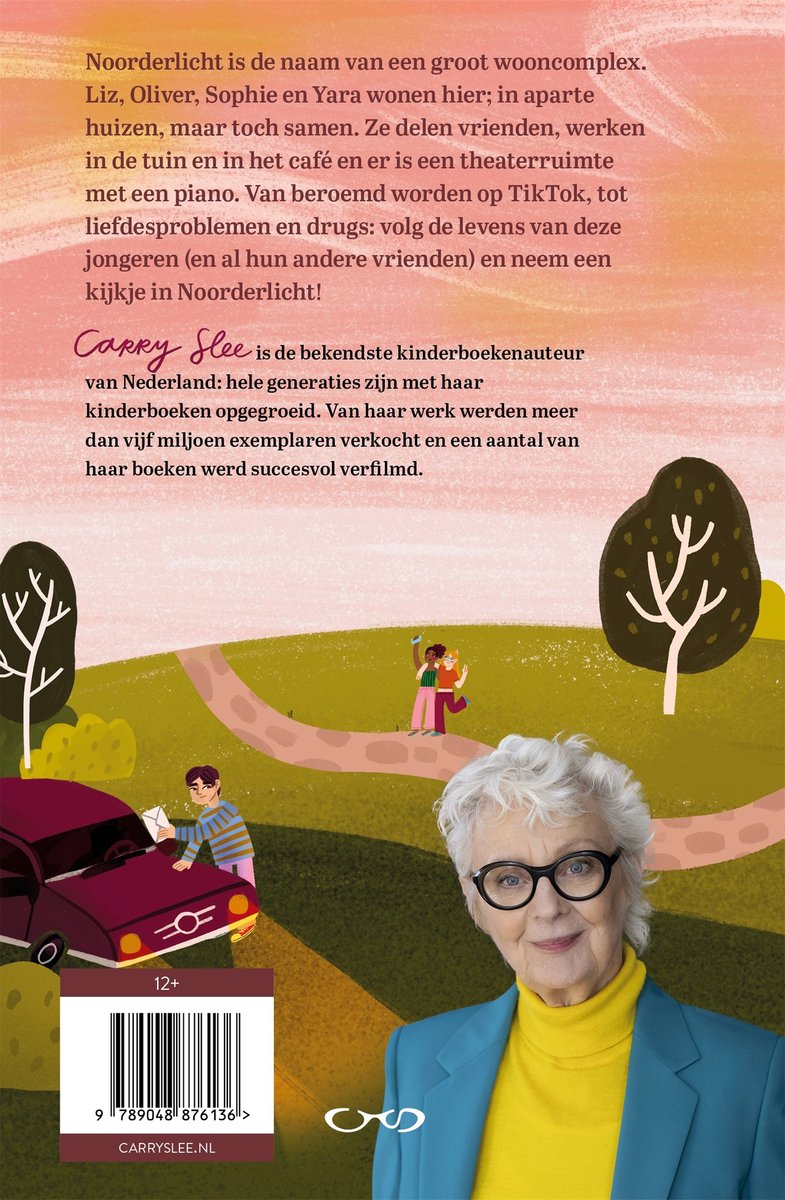 Noorderlicht is de naam van een groot wooncomplex. Liz, Oliver, Sophie en Yara wonen hier; in aparte huizen, maar toch samen. Ze delen vrienden, werken in de tuin en in het café en er is een theaterruimte met een piano. Van beroemd worden op TikTok, tot liefdesproblemen en drugs: volg de levens van deze jongeren (en al hun andere vrienden) en neem een kijkje in Noorderlicht!

Carry Slee is de bekendste kinderboekenauteur van Nederland: hele generaties zijn met haar kinderboeken opgegroeid. Van haar werk werden meer dan vijf miljoen exemplaren verkocht en een aantal van haar boeken werd succesvol verfilmd.

12+

9 789048 876136 >

CARRYSLEE.NL